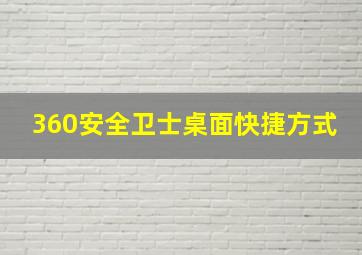 360安全卫士桌面快捷方式